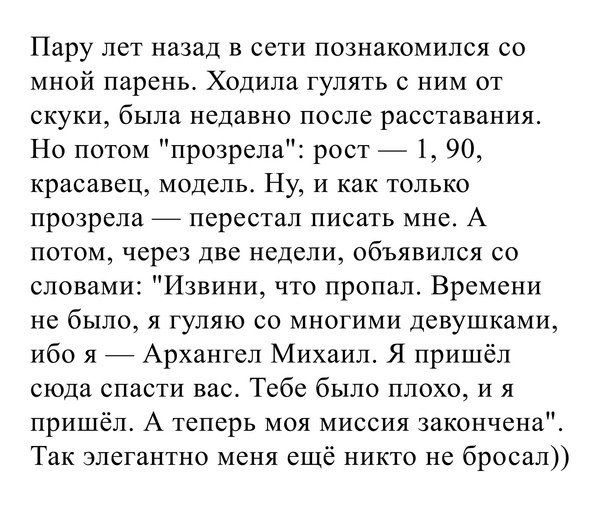 Пару лет назад в сети познакомился со мной парень. Ходила гулять с ним от скуки, была недавно после расставания. Но потом "прозрела": рост — 1, 90, красавец, модель. Ну, и как только прозрела — перестал писать мне. А потом, через две недели, объявился со словами: "Извини, что пропал. Времени не было, я гуляю со многими девушками, ибо я — Архангел Михаил. Я пришёл сюда спасти вас. Тебе было плохо, и я пришёл. А теперь моя миссия закончена". Так элегантно меня ещё никто не бросал))